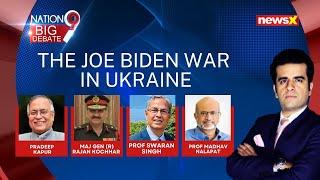 NATION 9 BIG DEBATE

newsX

THE JOE BIDEN WAR IN UKRAINE

PRADEEP KAPUR

MAJ GEN (R) RAJAN KOCHHAR

PROF SWARAN SINGH

PROF MADHAV NALAPAT